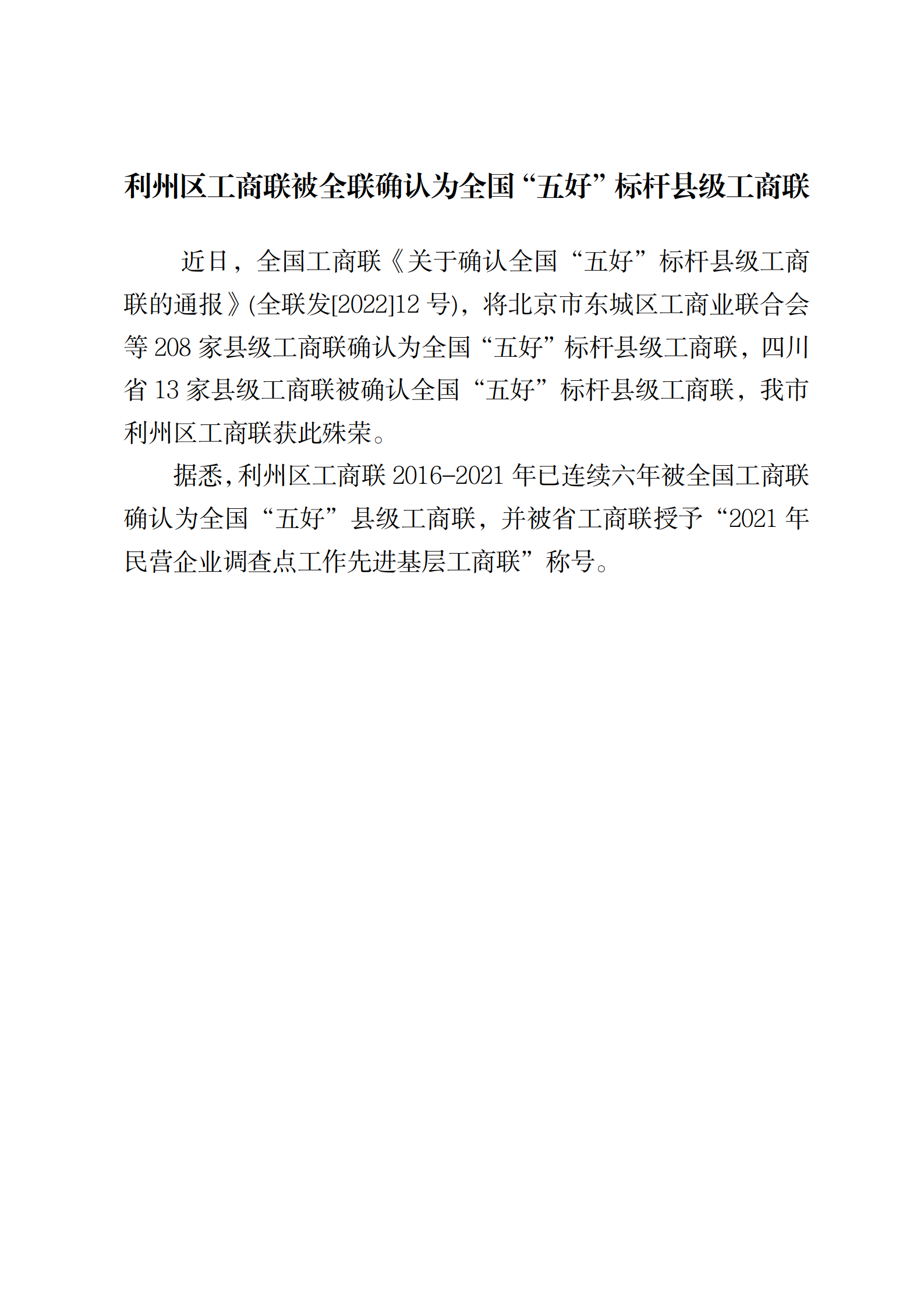 利州区工商联被全联确认为全国“五好”标杆县级工商联

近日，全国工商联《关于确认全国“五好”标杆县级工商联的通报》(全联发[2022]12 号)，将北京市东城区工商业联合会等 208 家县级工商联确认为全国“五好”标杆县级工商联，四川省 13 家县级工商联被确认全国“五好”标杆县级工商联，我市利州区工商联获此殊荣。

据悉，利州区工商联 2016-2021 年已连续六年被全国工商联确认为全国“五好”县级工商联，并被省工商联授予“2021 年民营企业调查点工作先进基层工商联”称号。